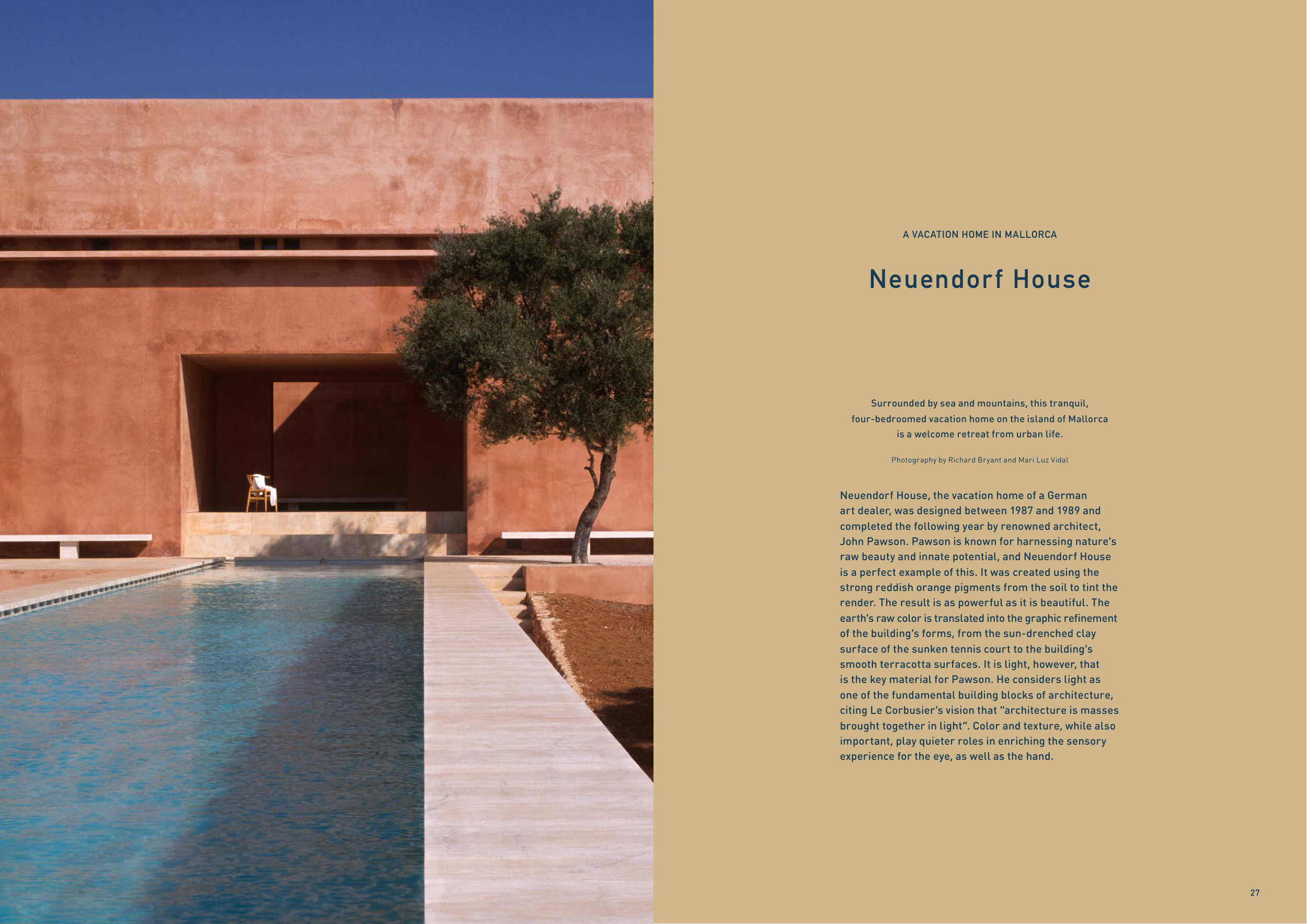 A VACATION HOME IN MALLORCA

Neuendorf House

Surrounded by sea and mountains, this tranquil, four-bedroomed vacation home on the island of Mallorca is a welcome retreat from urban life.

Photography by Richard Bryant and Mari Luz Vidal

Neuendorf House, the vacation home of a German art dealer, was designed between 1987 and 1989 and completed the following year by renowned architect, John Pawson. Pawson is known for harnessing nature's raw beauty and innate potential, and Neuendorf House is a perfect example of this. It was created using the strong reddish orange pigments from the soil to tint the render. The result is as powerful as it is beautiful. The earth's raw color is translated into the graphic refinement of the building's forms, from the sun-drenched clay surface of the sunken tennis court to the building's smooth terracotta surfaces. It is light, however, that is the key material for Pawson. He considers light as one of the fundamental building blocks of architecture, citing Le Corbusier's vision that "architecture is masses brought together in light". Color and texture, while also important, play quieter roles in enriching the sensory experience for the eye, as well as the hand.

27